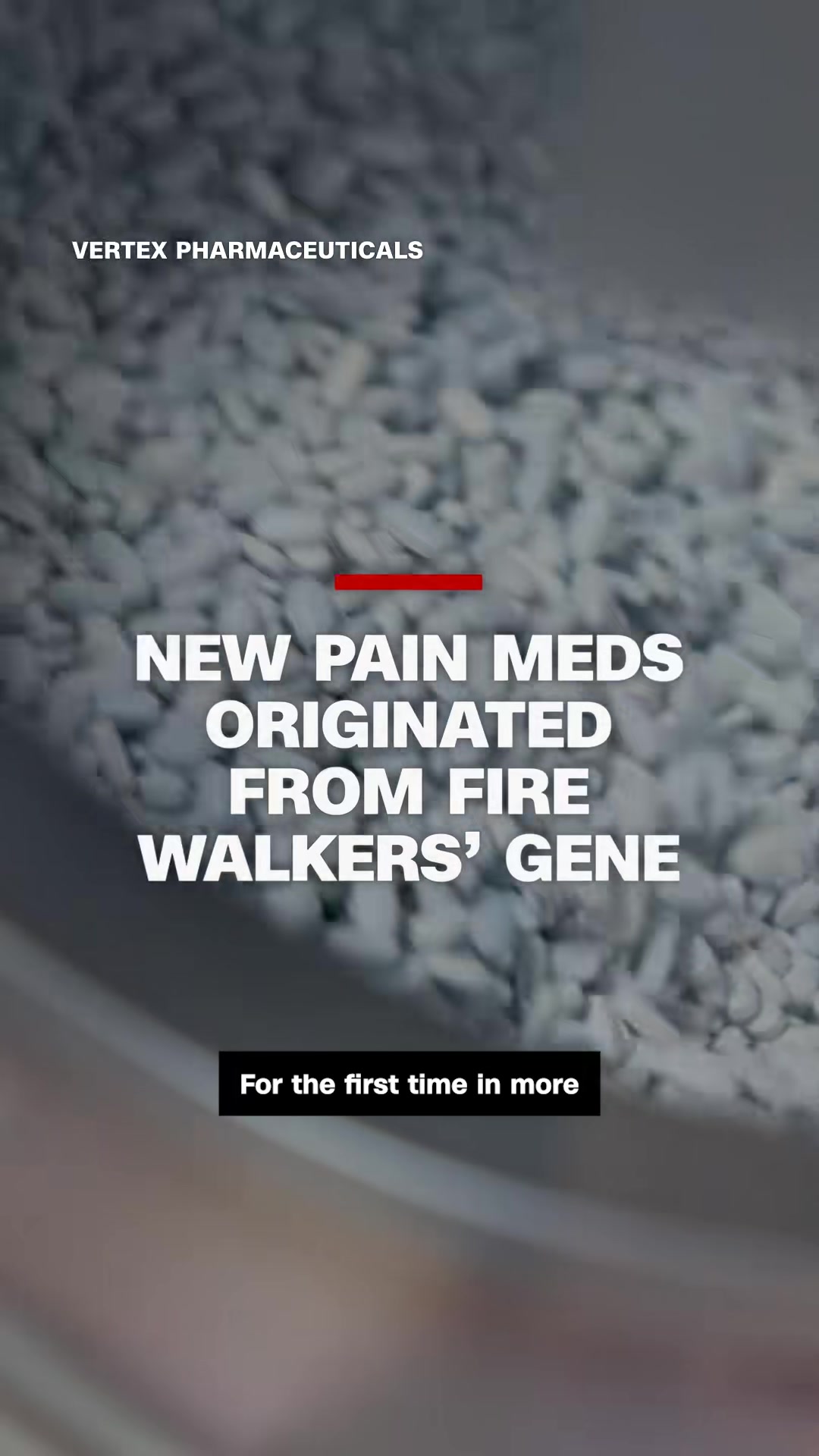 VERTEX PHARMACEUTICALS

NEW PAIN MEDS ORIGINATED FROM FIRE WALKERS' GENE

For the first time in more